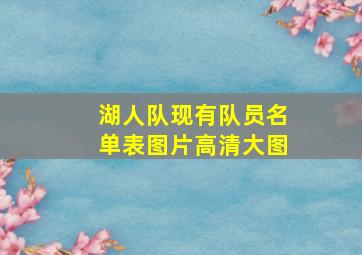 湖人队现有队员名单表图片高清大图